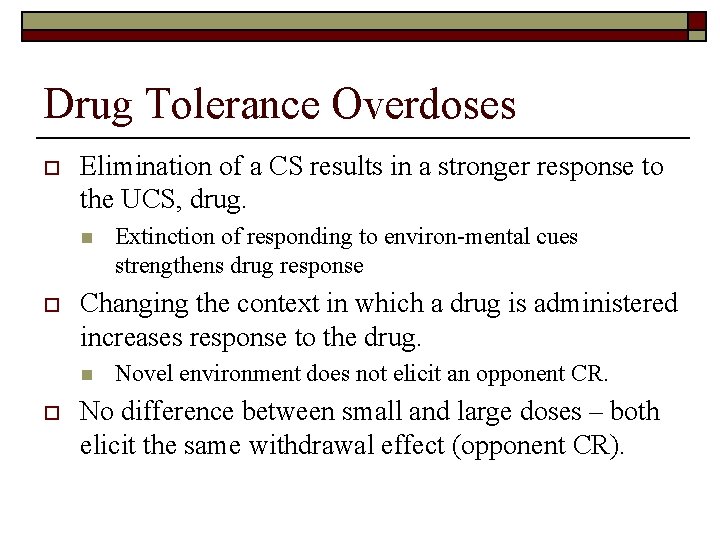 Drug Tolerance Overdoses

Elimination of a CS results in a stronger response to the UCS, drug.

Extinction of responding to environ-mental cues strengthens drug response

Changing the context in which a drug is administered increases response to the drug.

Novel environment does not elicit an opponent CR.

No difference between small and large doses – both elicit the same withdrawal effect (opponent CR).